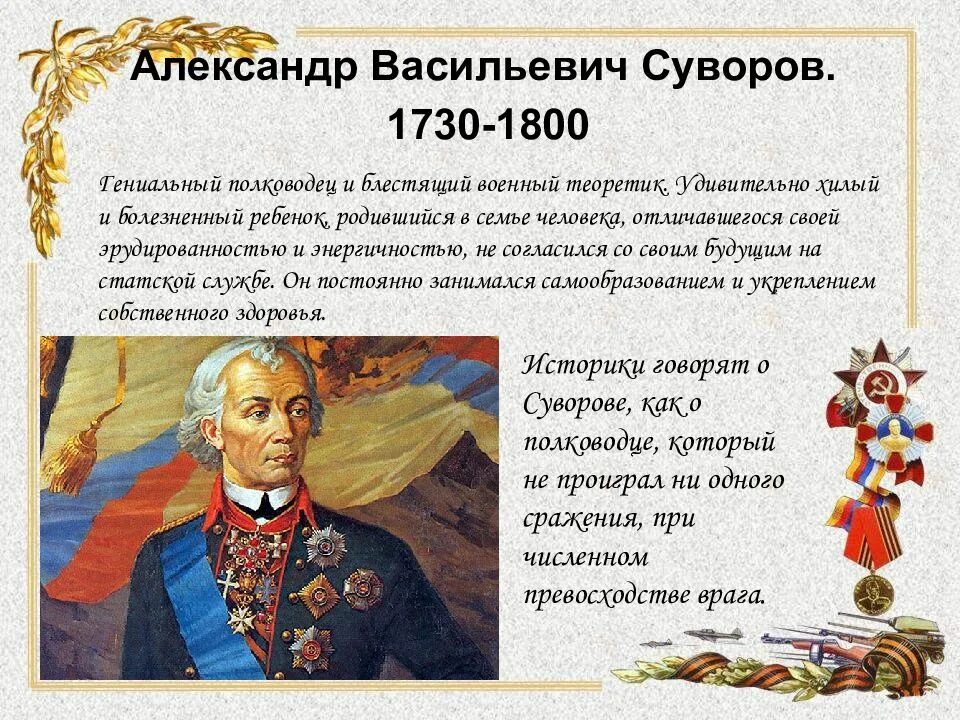 Александр Васильевич Суворов. 1730-1800

Гениальный полководец и блестящий военный теоретик. Удивительно хилый и болезненный ребенок, родившийся в семье человека, отличавшегося своей эрудированностью и энергичностью, не согласился со своим будущим на статской службе. Он постоянно занимался самообразованием и укреплением собственного здоровья.

Историки говорят о Суворове, как о полководце, который не проиграл ни одного сражения, при численном превосходстве врага.